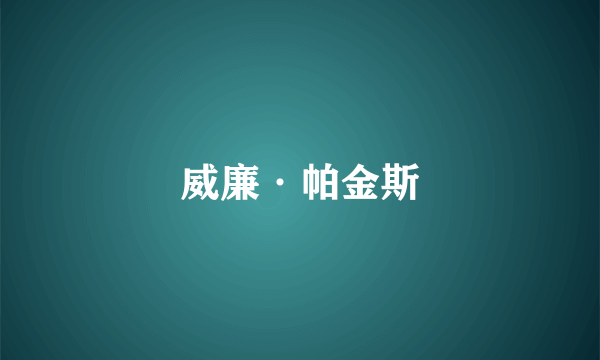 威廉·帕金斯